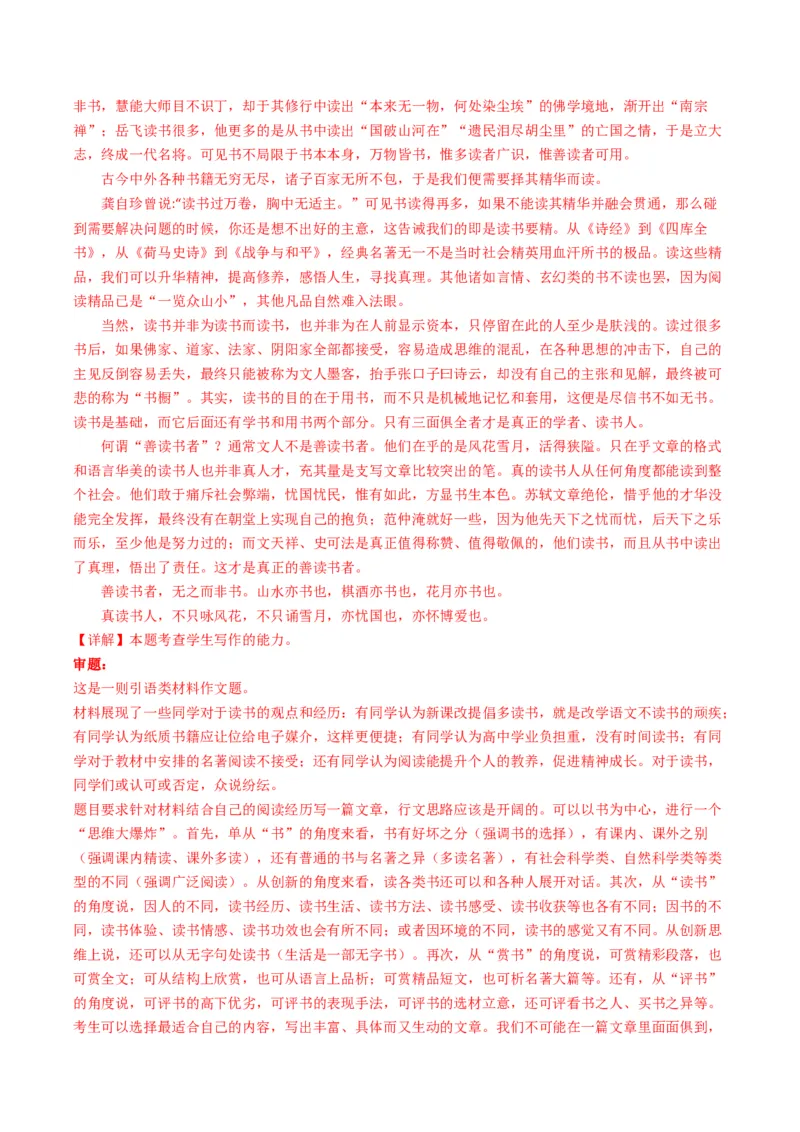 非书，慧能大师目不识丁，却于其修行中读出“本来无一物，何处染尘埃”的佛学境地，渐开出“南宗禅”；岳飞读书很多，他更多的是从书中读出“国破山河在”“遗民泪尽胡尘里”的亡国之情，于是立大志，终成一代名将。可见书不局限于书本本身，万物皆书，惟多读者广识，惟善读者可用。

古今中外各种书籍无穷无尽，诸子百家无所不包，于是我们便需要择其精华而读。

龚自珍曾说:“读书过万卷，胸中无适主。”可见书读得再多，如果不能读其精华并融会贯通，那么碰到需要解决问题的时候，你还是想不出好的主意，这告诫我们的即是读书要精。从《诗经》到《四库全书》，从《荷马史诗》到《战争与和平》，经典名著无一不是当时社会精英用血汗所书的极品。读这些精品，我们可以升华精神，提高修养，感悟人生，寻找真理。其他诸如言情、玄幻类的书不读也罢，因为阅读精品已是“一览众山小”，其他凡品自然难入法眼。

当然，读书并非为读书而读书，也并非为在人前显示资本，只停留在此的人至少是肤浅的。读过很多书后，如果佛家、道家、法家、阴阳家全部都接受，容易造成思维的混乱，在各种思想的冲击下，自己的主见反倒容易丢失，最终只能被称为文人墨客，抬手张口子曰诗云，却没有自己的主张和见解，最终被可悲的称为“书橱”。其实，读书的目的在于用书，而不只是机械地记忆和套用，这便是尽信书不如无书。读书是基础，而它后面还有学书和用书两个部分。只有三面俱全者才是真正的学者、读书人。

何谓“善读书者”？通常文人不是善读书者。他们在乎的是风花雪月，活得狭隘。只在乎文章的格式和语言华美的读书人也并非真人才，充其量是支写文章比较突出的笔。真的读书人从任何角度都能读到整个社会。他们敢于痛斥社会弊端，忧国忧民，惟有如此，方显书生本色。苏轼文章绝伦，惜乎他的才华没能完全发挥，最终没有在朝堂上实现自己的抱负；范仲淹就好一些，因为他先天下之忧而忧，后天下之乐而乐，至少他是努力过的；而文天祥、史可法是真正值得称赞、值得敬佩的，他们读书，而且从书中读出了真理，悟出了责任。这才是真正的善读书者。

善读书者，无之而非书。山水亦书也，棋酒亦书也，花月亦书也。

真读书人，不只咏风花，不只诵雪月，亦忧国也，亦怀博爱也。

【详解】本题考查学生写作的能力。

审题：

这是一则引语类材料作文题。

材料展现了一些同学对于读书的观点和经历：有同学认为新课改提倡多读书，就是改学语文不读书的顽疾；有同学认为纸质书籍应让位给电子媒介，这样更便捷；有同学认为高中学业负担重，没有时间读书；有同学对于教材中安排的名著阅读不接受；还有同学认为阅读能提升个人的教养，促进精神成长。对于读书，同学们或认可或否定，众说纷纭。

题目要求针对材料结合自己的阅读经历写一篇文章，行文思路应该是开阔的。可以以书为中心，进行一个“思维大爆炸”。首先，单从“书”的角度来看，书有好坏之分（强调书的选择），有课内、课外之别（强调课内精读、课外多读），还有普通的书与名著之异（多读名著），有社会科学类、自然科学类等类型的不同（强调广泛阅读）。从创新的角度来看，读各类书还可以和各种人展开对话。其次，从“读书”的角度说，因人的不同，读书经历、读书生活、读书方法、读书感受、读书收获等也各有不同；因书的不同，读书体验、读书情感、读书功效也会有所不同；或者因环境的不同，读书的感觉又有不同。从创新思维上说，还可以从无字句处读书（生活是一部无字书）。再次，从“赏书”的角度说，可赏精彩段落，也可赏全文；可从结构上欣赏，也可从语言上品析；可赏精品短文，也可析名著大篇等。还有，从“评书”的角度说，可评书的高下优劣，可评书的表现手法，可评书的选材立意，还可评看书之人、买书之异等。考生可以选择最适合自己的内容，写出丰富、具体而又生动的文章。我们不可能在一篇文章里面面俱到，